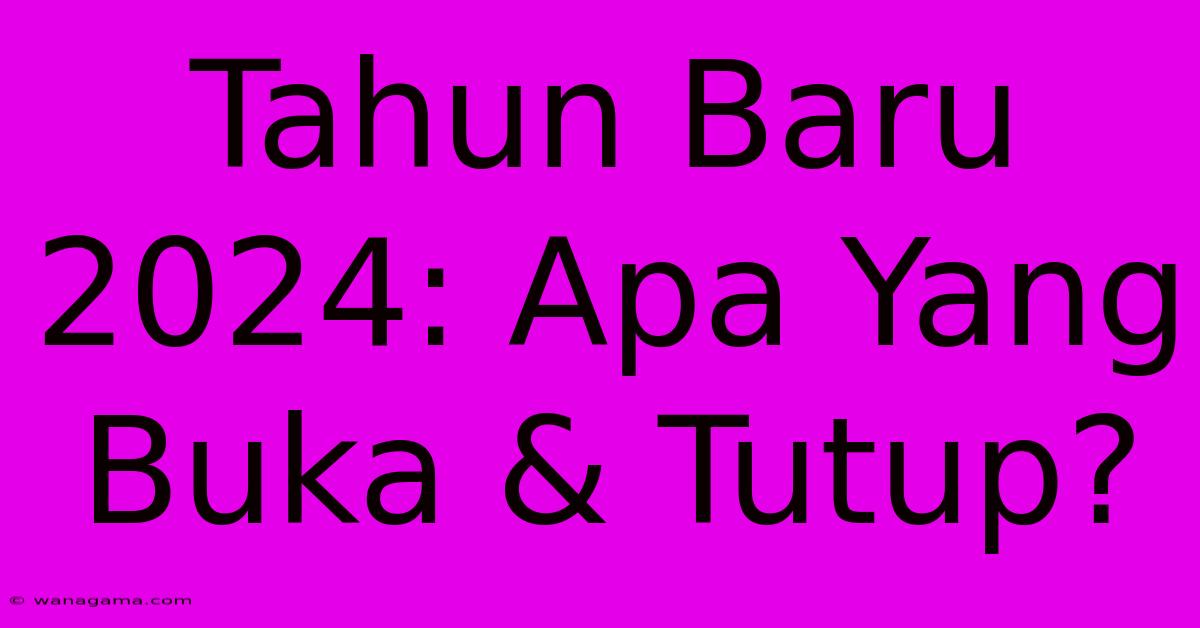 Tahun Baru 2024: Apa Yang Buka & Tutup?

© wanagama.com